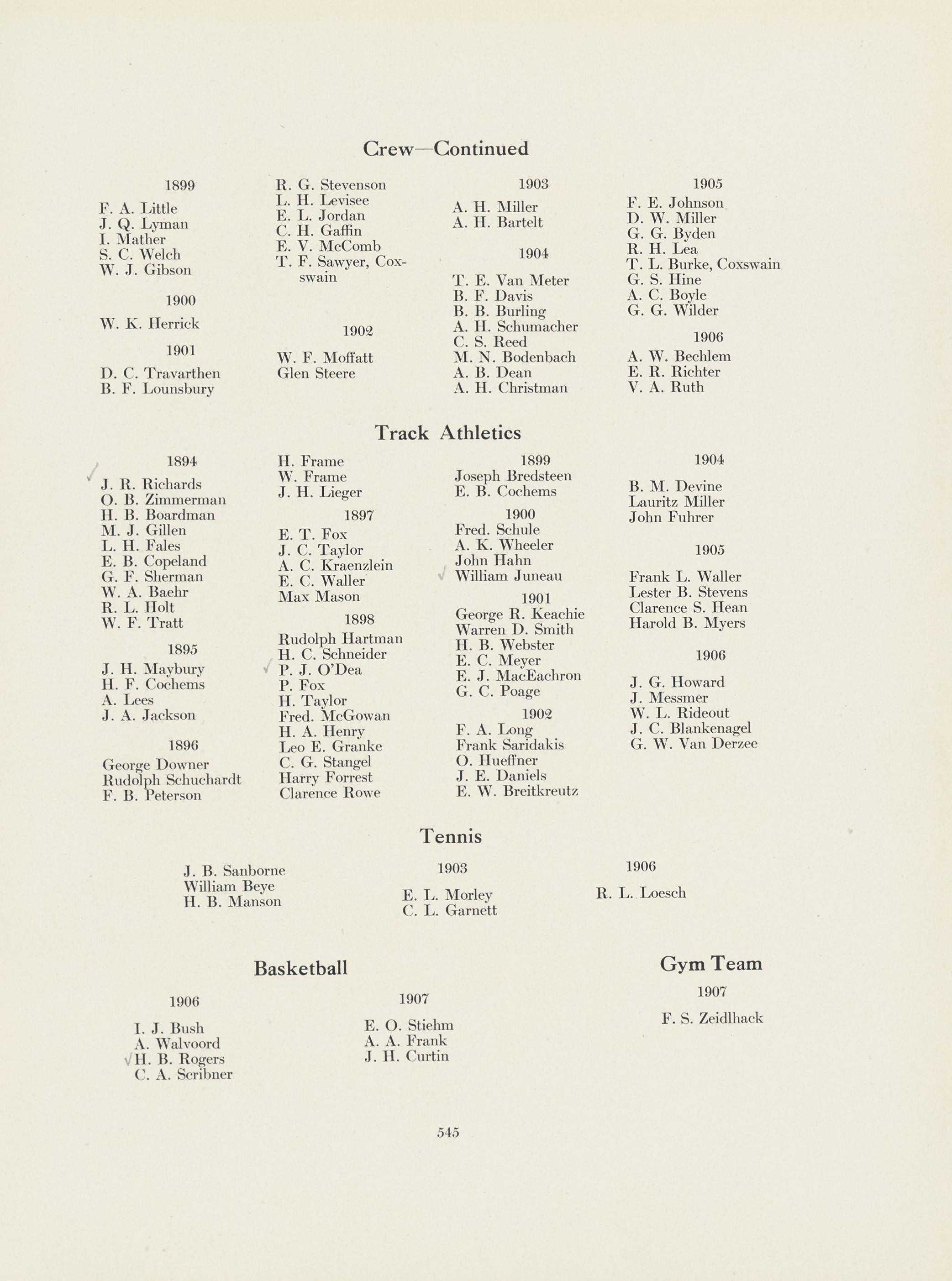 Crew—Continued

1899

F. A. Little
J. Q. Lyman
I. Mather
S. C. Welch
W. J. Gibson

1900

W. K. Herrick

1901

D. C. Travarthen
B. F. Lounsbury

R. G. Stevenson
L. H. Levisee
E. L. Jordan
C. H. Gaffin
E. V. McComb
T. F. Sawyer, Coxswain

1902

W. F. Moffatt
Glen Steere

1903

A. H. Miller
A. H. Bartelt

1904

T. E. Van Meter
B. F. Davis
B. B. Burling
A. H. Schumacher
C. S. Reed
M. N. Bodenbach
A. B. Dean
A. H. Christman

1905

F. E. Johnson
D. W. Miller
G. G. Byden
R. H. Lea
T. L. Burke, Coxswain
G. S. Hine
A. C. Boyle
G. G. Wilder

1906

A. W. Bechlem
E. R. Richter
V. A. Ruth

Track Athletics

1894

J. R. Richards
O. B. Zimmerman
H. B. Boardman
M. J. Gillen
L. H. Fales
E. B. Copeland
G. F. Sherman
W. A. Baehr
R. L. Holt
W. F. Tratt

1895

J. H. Maybury
H. F. Cochems
A. Lees
J. A. Jackson

1896

George Downer
Rudolph Schuchardt
F. B. Peterson

H. Frame
W. Frame
J. H. Lieger

1897

E. T. Fox
J. C. Taylor
A. C. Kraenzlein
E. C. Waller
Max Mason

1898

Rudolph Hartman
H. C. Schneider
P. J. O'Dea
P. Fox
H. Taylor
Fred. McGowan
H. A. Henry
Leo E. Granke
C. G. Stangel
Harry Forrest
Clarence Rowe

1899

Joseph Bredsteen
E. B. Cochems

1900

Fred. Schule
A. K. Wheeler
John Hahn
William Juneau

1901

George R. Keachie
Warren D. Smith
H. B. Webster
E. C. Meyer
E. J. MacEachron
G. C. Poage

1902

F. A. Long
Frank Saridakis
O. Hueffner
J. E. Daniels
E. W. Breitkreutz

1904

B. M. Devine
Lauritz Miller
John Fuhrer

1905

Frank L. Waller
Lester B. Stevens
Clarence S. Hean
Harold B. Myers

1906

J. G. Howard
J. Messmer
W. L. Rideout
J. C. Blankenagel
G. W. Van Derzee

Tennis

J. B. Sanborne
William Beye
H. B. Manson

1903

E. L. Morley
C. L. Garnett

1906

R. L. Loesch

Basketball

1906

I. J. Bush
A. Walvoord
H. B. Rogers
C. A. Scribner

1907

E. O. Stiehm
A. A. Frank
J. H. Curtin

Gym Team

1907

F. S. Zeidlhack

545